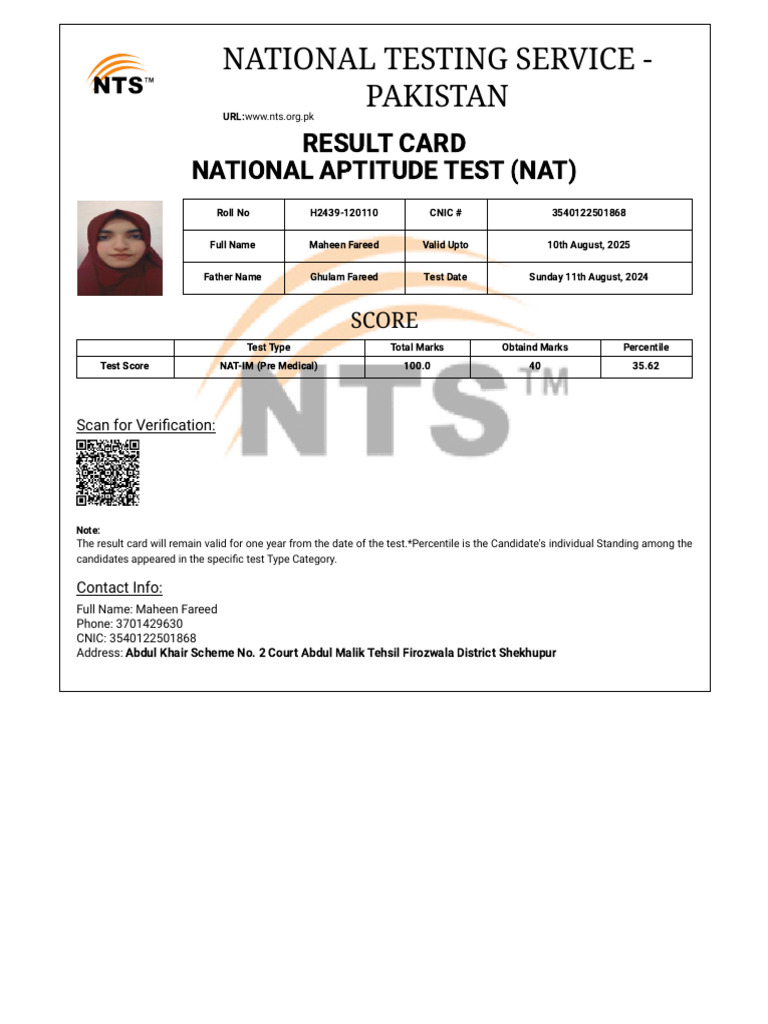 NTS™

NATIONAL TESTING SERVICE - PAKISTAN

URL:www.nts.org.pk

RESULT CARD
NATIONAL APTITUDE TEST (NAT)

| Roll No | H2439-120110 | CNIC # | 3540122501868 |
|---|---|---|---|
| Full Name | Maheen Fareed | Valid Upto | 10th August, 2025 |
| Father Name | Ghulam Fareed | Test Date | Sunday 11th August, 2024 |

SCORE

| | Test Type | Total Marks | Obtaind Marks | Percentile |
|---|---|---|---|---|
| Test Score | NAT-IM (Pre Medical) | 100.0 | 40 | 35.62 |

NTS™

Scan for Verification:

Note:
The result card will remain valid for one year from the date of the test.*Percentile is the Candidate's individual Standing among the candidates appeared in the specific test Type Category.

Contact Info:

Full Name: Maheen Fareed
Phone: 3701429630
CNIC: 3540122501868
Address: Abdul Khair Scheme No. 2 Court Abdul Malik Tehsil Firozwala District Shekhupur